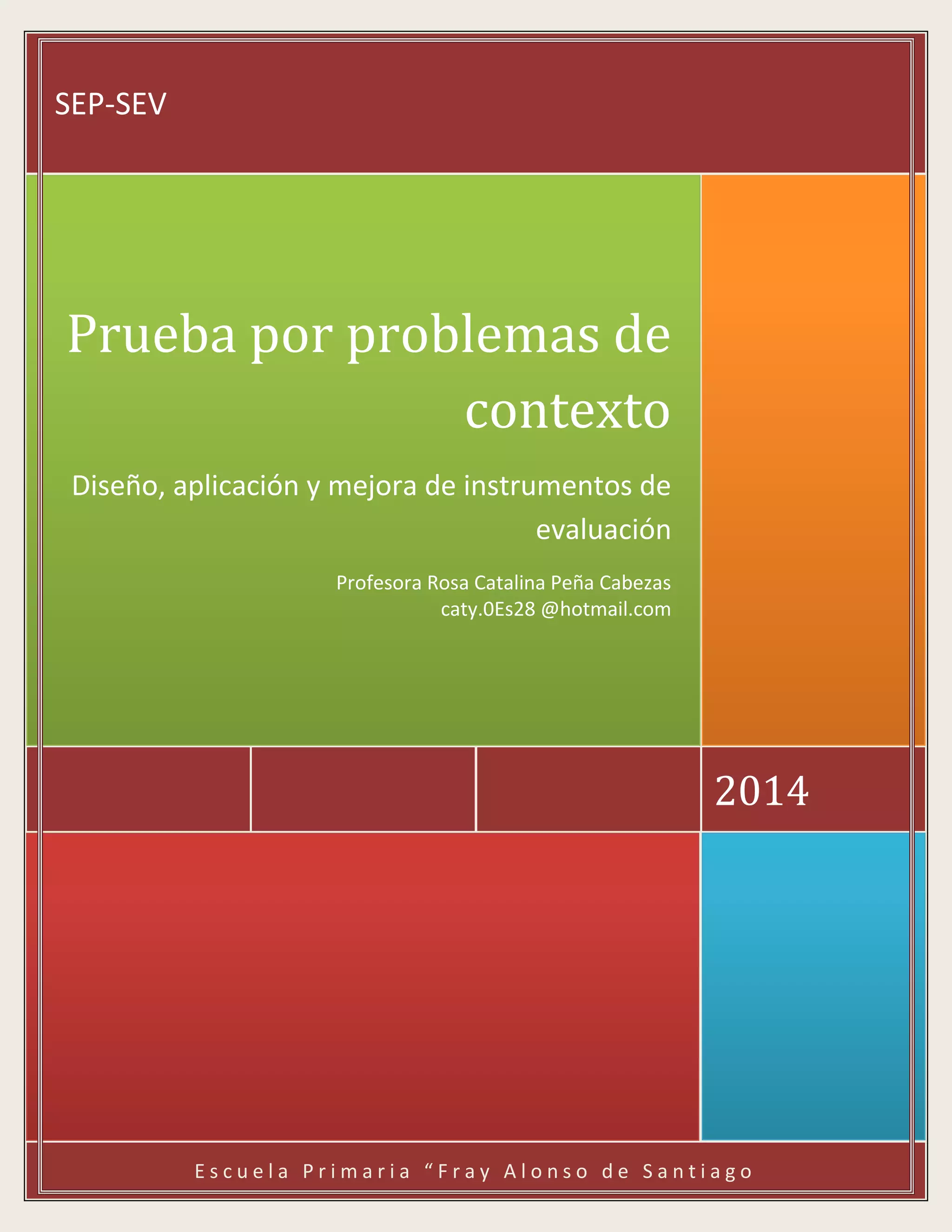 SEP-SEV

Prueba por problemas de contexto

Diseño, aplicación y mejora de instrumentos de evaluación

Profesora Rosa Catalina Peña Cabezas
caty.0Es28 @hotmail.com

2014

Escuela Primaria "Fray Alonso de Santiago